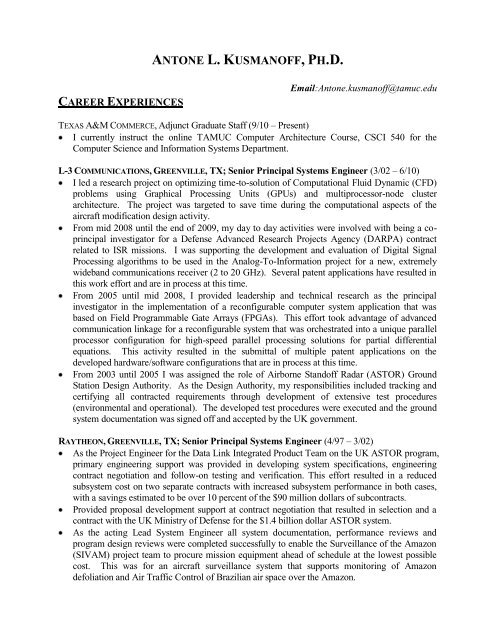 ANTONE L. KUSMANOFF, PH.D.

Email:Antone.kusmanoff@tamuc.edu

CAREER EXPERIENCES

TEXAS A&M COMMERCE, Adjunct Graduate Staff (9/10 – Present)
• I currently instruct the online TAMUC Computer Architecture Course, CSCI 540 for the Computer Science and Information Systems Department.

L-3 COMMUNICATIONS, GREENVILLE, TX; Senior Principal Systems Engineer (3/02 – 6/10)
• I led a research project on optimizing time-to-solution of Computational Fluid Dynamic (CFD) problems using Graphical Processing Units (GPUs) and multiprocessor-node cluster architecture. The project was targeted to save time during the computational aspects of the aircraft modification design activity.
• From mid 2008 until the end of 2009, my day to day activities were involved with being a co-principal investigator for a Defense Advanced Research Projects Agency (DARPA) contract related to ISR missions. I was supporting the development and evaluation of Digital Signal Processing algorithms to be used in the Analog-To-Information project for a new, extremely wideband communications receiver (2 to 20 GHz). Several patent applications have resulted in this work effort and are in process at this time.
• From 2005 until mid 2008, I provided leadership and technical research as the principal investigator in the implementation of a reconfigurable computer system application that was based on Field Programmable Gate Arrays (FPGAs). This effort took advantage of advanced communication linkage for a reconfigurable system that was orchestrated into a unique parallel processor configuration for high-speed parallel processing solutions for partial differential equations. This activity resulted in the submittal of multiple patent applications on the developed hardware/software configurations that are in process at this time.
• From 2003 until 2005 I was assigned the role of Airborne Standoff Radar (ASTOR) Ground Station Design Authority. As the Design Authority, my responsibilities included tracking and certifying all contracted requirements through development of extensive test procedures (environmental and operational). The developed test procedures were executed and the ground system documentation was signed off and accepted by the UK government.

RAYTHEON, GREENVILLE, TX; Senior Principal Systems Engineer (4/97 – 3/02)
• As the Project Engineer for the Data Link Integrated Product Team on the UK ASTOR program, primary engineering support was provided in developing system specifications, engineering contract negotiation and follow-on testing and verification. This effort resulted in a reduced subsystem cost on two separate contracts with increased subsystem performance in both cases, with a savings estimated to be over 10 percent of the $90 million dollars of subcontracts.
• Provided proposal development support at contract negotiation that resulted in selection and a contract with the UK Ministry of Defense for the $1.4 billion dollar ASTOR system.
• As the acting Lead System Engineer all system documentation, performance reviews and program design reviews were completed successfully to enable the Surveillance of the Amazon (SIVAM) project team to procure mission equipment ahead of schedule at the lowest possible cost. This was for an aircraft surveillance system that supports monitoring of Amazon defoliation and Air Traffic Control of Brazilian air space over the Amazon.